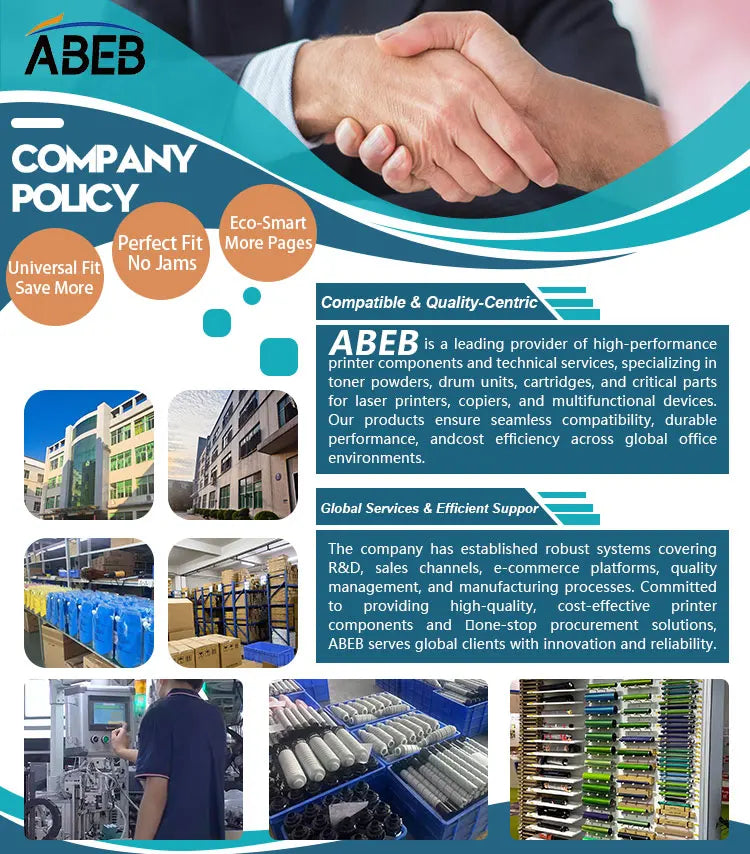 ABEB

COMPANY POLICY

Universal Fit Save More

Perfect Fit No Jams

Eco-Smart More Pages

Compatible & Quality-Centric

ABEB is a leading provider of high-performance printer components and technical services, specializing in toner powders, drum units, cartridges, and critical parts for laser printers, copiers, and multifunctional devices. Our products ensure seamless compatibility, durable performance, andcost efficiency across global office environments.

Global Services & Efficient Suppor

The company has established robust systems covering R&D, sales channels, e-commerce platforms, quality management, and manufacturing processes. Committed to providing high-quality, cost-effective printer components and □one-stop procurement solutions, ABEB serves global clients with innovation and reliability.